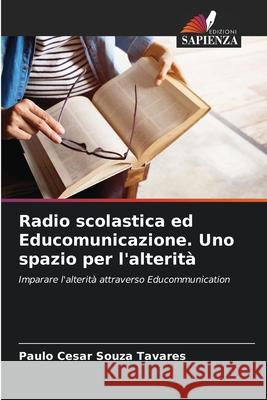 EDIZIONI
SAPIENZA

Radio scolastica ed Educomunicazione. Uno spazio per l'alterità

Imparare l'alterità attraverso Educommunication

Paulo Cesar Souza Tavares

Kraina Książek